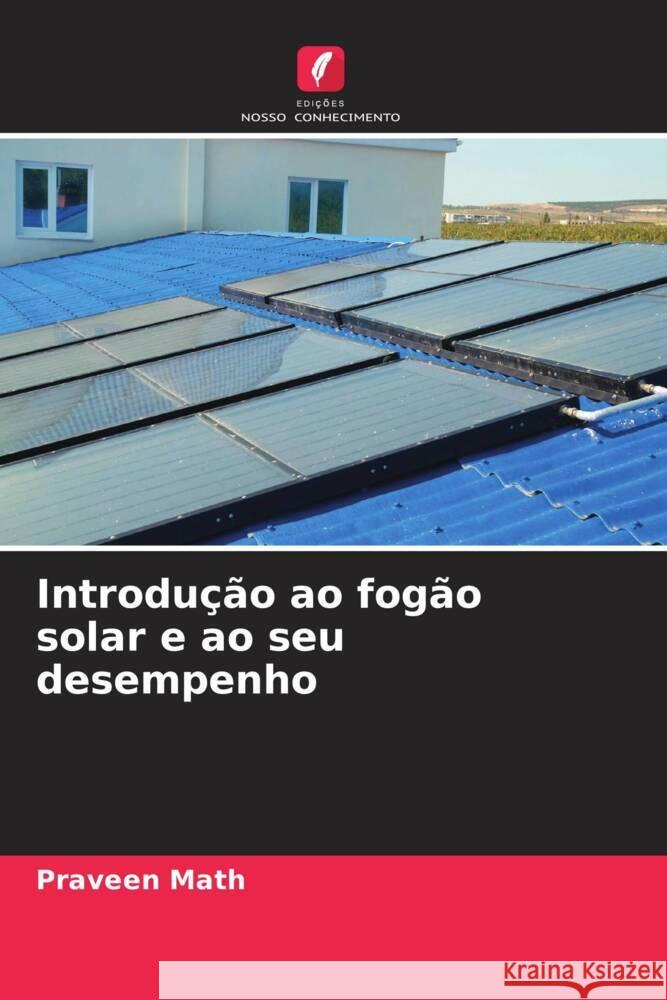 EDIÇÕES
NOSSO CONHECIMENTO

Introdução ao fogão solar e ao seu desempenho

Praveen Math